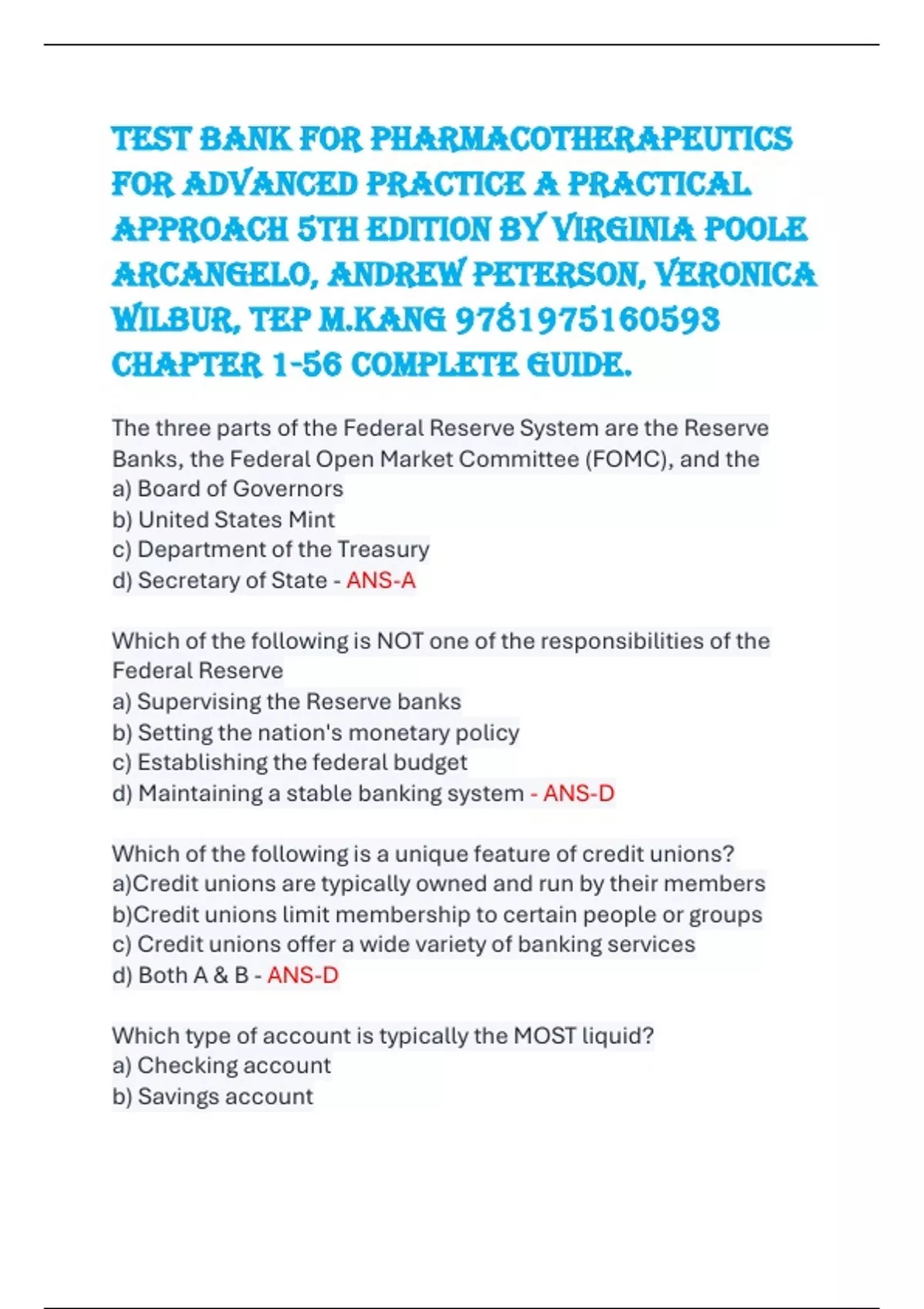 TEST BANK FOR PHARMACOTHERAPEUTICS FOR ADVANCED PRACTICE A PRACTICAL APPROACH 5TH EDITION BY VIRGINIA POOLE ARCANGELO, ANDREW PETERSON, VERONICA WILBUR, TEP M.KANG 9781975160593 CHAPTER 1-56 COMPLETE GUIDE.

The three parts of the Federal Reserve System are the Reserve Banks, the Federal Open Market Committee (FOMC), and the
a) Board of Governors
b) United States Mint
c) Department of the Treasury
d) Secretary of State - ANS-A

Which of the following is NOT one of the responsibilities of the Federal Reserve
a) Supervising the Reserve banks
b) Setting the nation's monetary policy
c) Establishing the federal budget
d) Maintaining a stable banking system - ANS-D

Which of the following is a unique feature of credit unions?
a)Credit unions are typically owned and run by their members
b)Credit unions limit membership to certain people or groups
c) Credit unions offer a wide variety of banking services
d) Both A & B - ANS-D

Which type of account is typically the MOST liquid?
a) Checking account
b) Savings account